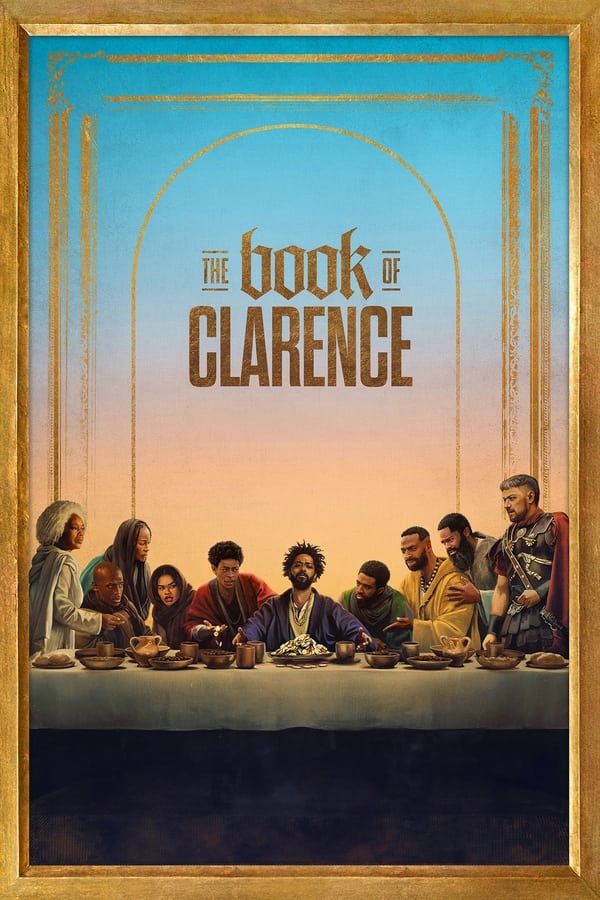 THE book OF CLARENCE